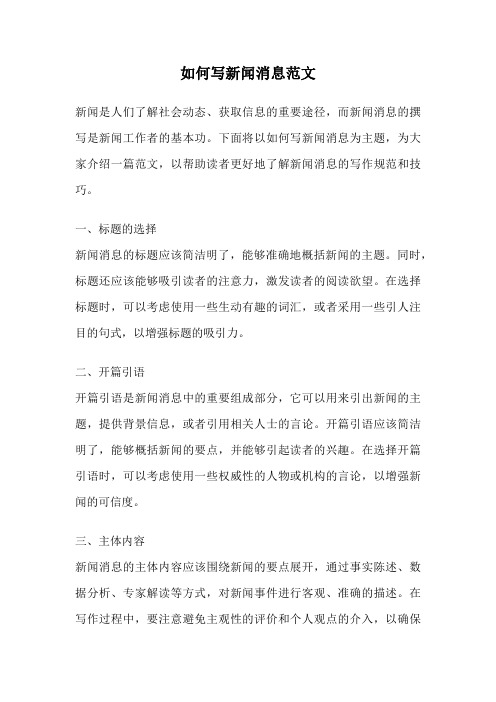 如何写新闻消息范文

新闻是人们了解社会动态、获取信息的重要途径，而新闻消息的撰写是新闻工作者的基本功。下面将以如何写新闻消息为主题，为大家介绍一篇范文，以帮助读者更好地了解新闻消息的写作规范和技巧。

一、标题的选择

新闻消息的标题应该简洁明了，能够准确地概括新闻的主题。同时，标题还应该能够吸引读者的注意力，激发读者的阅读欲望。在选择标题时，可以考虑使用一些生动有趣的词汇，或者采用一些引人注目的句式，以增强标题的吸引力。

二、开篇引语

开篇引语是新闻消息中的重要组成部分，它可以用来引出新闻的主题，提供背景信息，或者引用相关人士的言论。开篇引语应该简洁明了，能够概括新闻的要点，并能够引起读者的兴趣。在选择开篇引语时，可以考虑使用一些权威性的人物或机构的言论，以增强新闻的可信度。

三、主体内容

新闻消息的主体内容应该围绕新闻的要点展开，通过事实陈述、数据分析、专家解读等方式，对新闻事件进行客观、准确的描述。在写作过程中，要注意避免主观性的评价和个人观点的介入，以确保